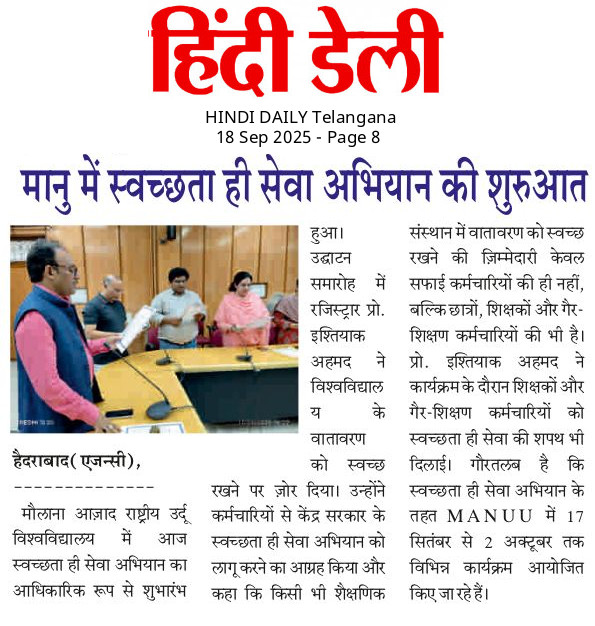 हिंदी डेली

HINDI DAILY Telangana
18 Sep 2025 - Page 8

मानु में स्वच्छता ही सेवा अभियान की शुरुआत

हैदराबाद( एजन्सी),

--------------

मौलाना आज़ाद राष्ट्रीय उर्दू विश्वविद्यालय में आज स्वच्छता ही सेवा अभियान का आधिकारिक रूप से शुभारंभ हुआ। उद्घाटन समारोह में रजिस्ट्रार प्रो. इश्तियाक अहमद ने विश्वविद्यालय के वातावरण को स्वच्छ रखने पर ज़ोर दिया। उन्होंने कर्मचारियों से केंद्र सरकार के स्वच्छता ही सेवा अभियान को लागू करने का आग्रह किया और कहा कि किसी भी शैक्षणिक संस्थान में वातावरण को स्वच्छ रखने की ज़िम्मेदारी केवल सफाई कर्मचारियों की ही नहीं, बल्कि छात्रों, शिक्षकों और गैर-शिक्षण कर्मचारियों की भी है। प्रो. इश्तियाक अहमद ने कार्यक्रम के दौरान शिक्षकों और गैर-शिक्षण कर्मचारियों को स्वच्छता ही सेवा की शपथ भी दिलाई। गौरतलब है कि स्वच्छता ही सेवा अभियान के तहत MANUU में 17 सितंबर से 2 अक्टूबर तक विभिन्न कार्यक्रम आयोजित किए जा रहे हैं।